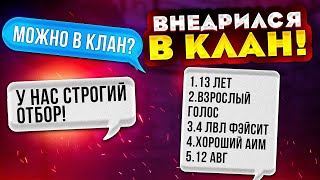 МОЖНО В КЛАН?

ВНЕДРИЛСЯ В КЛАН!

У НАС СТРОГИЙ ОТБОР!

1.13 ЛЕТ
2.ВЗРОСЛЫЙ ГОЛОС
3.4 ЛВЛ ФЭЙСИТ
4.ХОРОШИЙ АИМ
5.12 АВГ